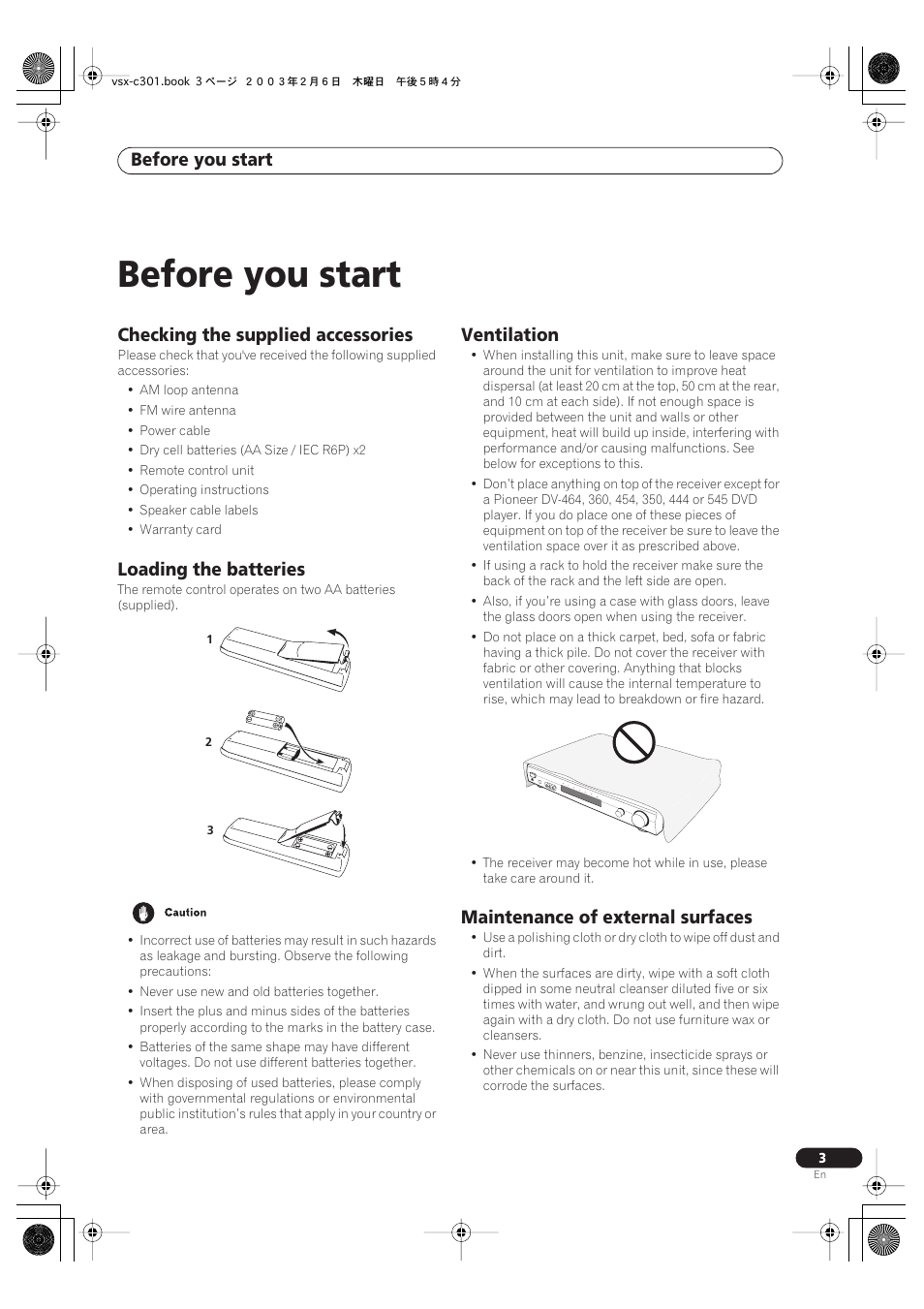 vsx-c301.book 3 ページ ２００３年２月６日 木曜日 午後５時４分

Before you start

Before you start

Checking the supplied accessories

Please check that you've received the following supplied accessories:

• AM loop antenna
• FM wire antenna
• Power cable
• Dry cell batteries (AA Size / IEC R6P) x2
• Remote control unit
• Operating instructions
• Speaker cable labels
• Warranty card

Loading the batteries

The remote control operates on two AA batteries (supplied).

1

2

3

Caution

• Incorrect use of batteries may result in such hazards as leakage and bursting. Observe the following precautions:
• Never use new and old batteries together.
• Insert the plus and minus sides of the batteries properly according to the marks in the battery case.
• Batteries of the same shape may have different voltages. Do not use different batteries together.
• When disposing of used batteries, please comply with governmental regulations or environmental public institution's rules that apply in your country or area.

Ventilation

• When installing this unit, make sure to leave space around the unit for ventilation to improve heat dispersal (at least 20 cm at the top, 50 cm at the rear, and 10 cm at each side). If not enough space is provided between the unit and walls or other equipment, heat will build up inside, interfering with performance and/or causing malfunctions. See below for exceptions to this.
• Don't place anything on top of the receiver except for a Pioneer DV-464, 360, 454, 350, 444 or 545 DVD player. If you do place one of these pieces of equipment on top of the receiver be sure to leave the ventilation space over it as prescribed above.
• If using a rack to hold the receiver make sure the back of the rack and the left side are open.
• Also, if you're using a case with glass doors, leave the glass doors open when using the receiver.
• Do not place on a thick carpet, bed, sofa or fabric having a thick pile. Do not cover the receiver with fabric or other covering. Anything that blocks ventilation will cause the internal temperature to rise, which may lead to breakdown or fire hazard.

• The receiver may become hot while in use, please take care around it.

Maintenance of external surfaces

• Use a polishing cloth or dry cloth to wipe off dust and dirt.
• When the surfaces are dirty, wipe with a soft cloth dipped in some neutral cleanser diluted five or six times with water, and wrung out well, and then wipe again with a dry cloth. Do not use furniture wax or cleansers.
• Never use thinners, benzine, insecticide sprays or other chemicals on or near this unit, since these will corrode the surfaces.

3
En